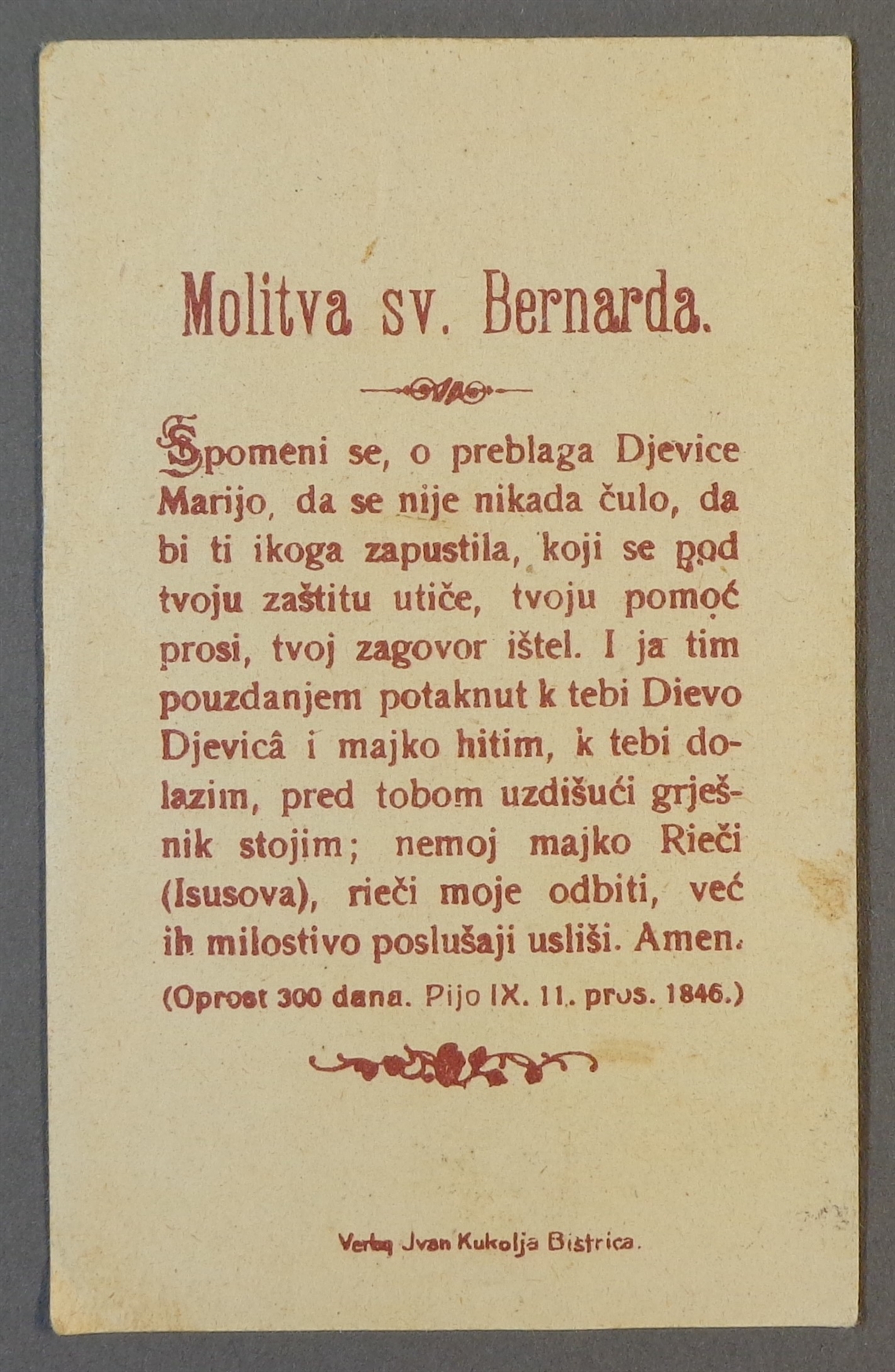 Molitva sv. Bernarda.

Spomeni se, o preblaga Djevice Marijo, da se nije nikada čulo, da bi ti ikoga zapustila, koji se pod tvoju zaštitu utiče, tvoju pomoć prosi, tvoj zagovor ištel. I ja tim pouzdanjem potaknut k tebi Dievo Djevicâ i majko hitim, k tebi dolazim, pred tobom uzdišući grješnik stojim; nemoj majko Rieči (Isusova), rieči moje odbiti, već ih milostivo poslušaji usliši. Amen.

(Oprost 300 dana. Pijo IX. 11. pros. 1846.)

Verlag Jvan Kukolja Bistrica.